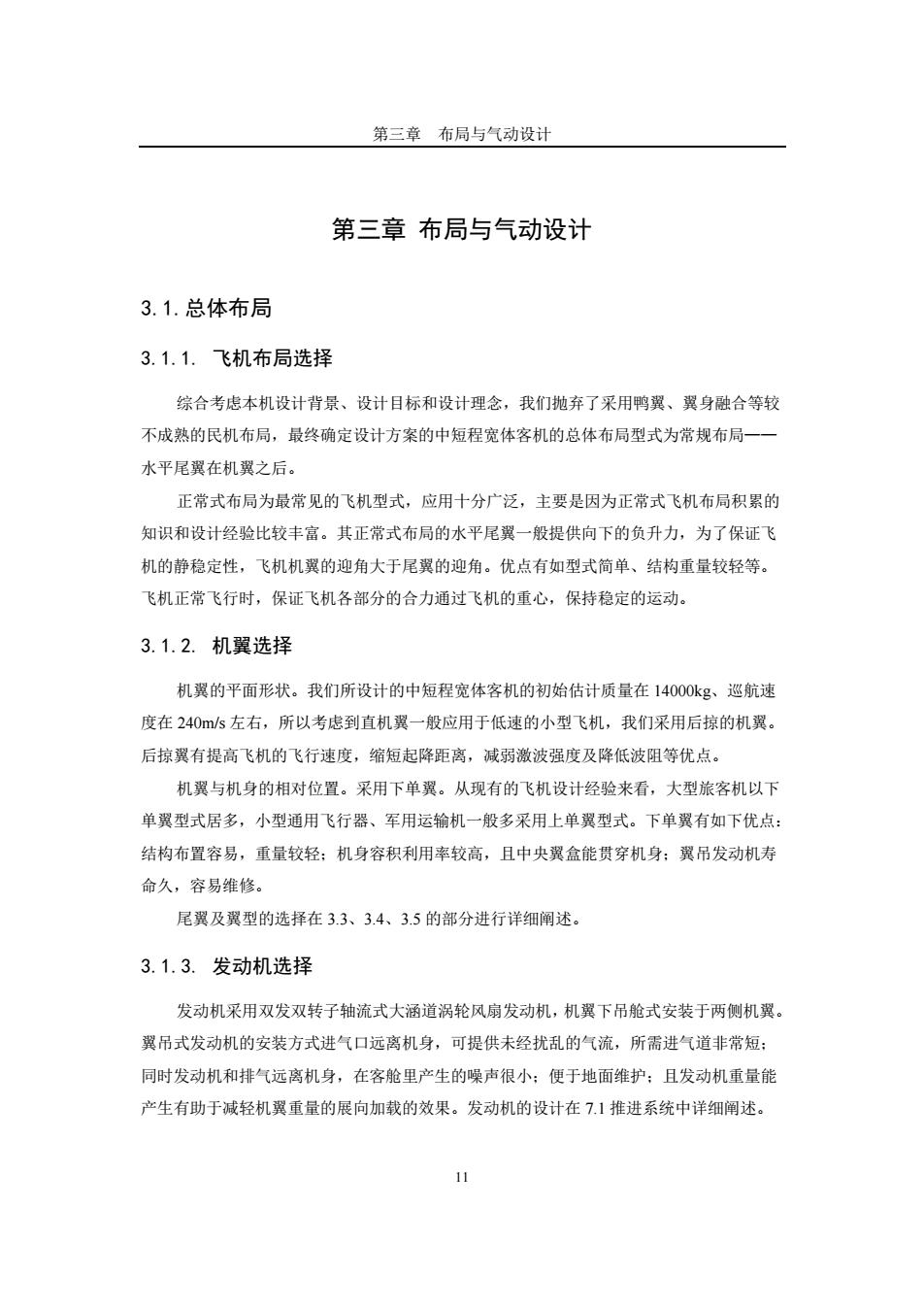 第三章　布局与气动设计

第三章 布局与气动设计

3.1. 总体布局

3.1.1. 飞机布局选择

综合考虑本机设计背景、设计目标和设计理念，我们抛弃了采用鸭翼、翼身融合等较不成熟的民机布局，最终确定设计方案的中短程宽体客机的总体布局型式为常规布局——水平尾翼在机翼之后。

正常式布局为最常见的飞机型式，应用十分广泛，主要是因为正常式飞机布局积累的知识和设计经验比较丰富。其正常式布局的水平尾翼一般提供向下的负升力，为了保证飞机的静稳定性，飞机机翼的迎角大于尾翼的迎角。优点有如型式简单、结构重量较轻等。飞机正常飞行时，保证飞机各部分的合力通过飞机的重心，保持稳定的运动。

3.1.2. 机翼选择

机翼的平面形状。我们所设计的中短程宽体客机的初始估计质量在 14000kg、巡航速度在 240m/s 左右，所以考虑到直机翼一般应用于低速的小型飞机，我们采用后掠的机翼。后掠翼有提高飞机的飞行速度，缩短起降距离，减弱激波强度及降低波阻等优点。

机翼与机身的相对位置。采用下单翼。从现有的飞机设计经验来看，大型旅客机以下单翼型式居多，小型通用飞行器、军用运输机一般多采用上单翼型式。下单翼有如下优点：结构布置容易，重量较轻；机身容积利用率较高，且中央翼盒能贯穿机身；翼吊发动机寿命久，容易维修。

尾翼及翼型的选择在 3.3、3.4、3.5 的部分进行详细阐述。

3.1.3. 发动机选择

发动机采用双发双转子轴流式大涵道涡轮风扇发动机，机翼下吊舱式安装于两侧机翼。翼吊式发动机的安装方式进气口远离机身，可提供未经扰乱的气流，所需进气道非常短；同时发动机和排气远离机身，在客舱里产生的噪声很小；便于地面维护；且发动机重量能产生有助于减轻机翼重量的展向加载的效果。发动机的设计在 7.1 推进系统中详细阐述。

11